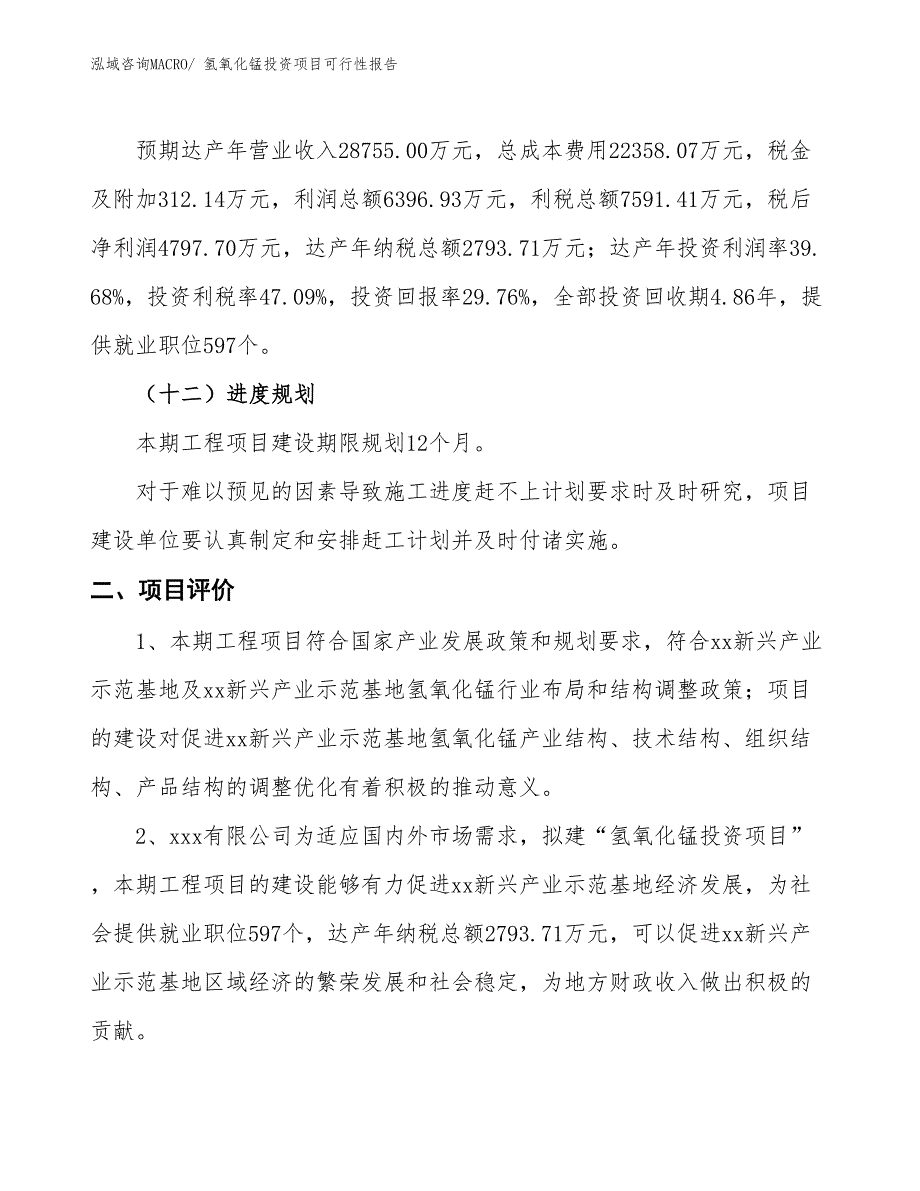 泓域咨询MACRO/ 氢氧化锰投资项目可行性报告

预期达产年营业收入28755.00万元，总成本费用22358.07万元，税金及附加312.14万元，利润总额6396.93万元，利税总额7591.41万元，税后净利润4797.70万元，达产年纳税总额2793.71万元；达产年投资利润率39.68%，投资利税率47.09%，投资回报率29.76%，全部投资回收期4.86年，提供就业职位597个。

（十二）进度规划

本期工程项目建设期限规划12个月。

对于难以预见的因素导致施工进度赶不上计划要求时及时研究，项目建设单位要认真制定和安排赶工计划并及时付诸实施。

二、项目评价

1、本期工程项目符合国家产业发展政策和规划要求，符合xx新兴产业示范基地及xx新兴产业示范基地氢氧化锰行业布局和结构调整政策；项目的建设对促进xx新兴产业示范基地氢氧化锰产业结构、技术结构、组织结构、产品结构的调整优化有着积极的推动意义。

2、xxx有限公司为适应国内外市场需求，拟建“氢氧化锰投资项目”，本期工程项目的建设能够有力促进xx新兴产业示范基地经济发展，为社会提供就业职位597个，达产年纳税总额2793.71万元，可以促进xx新兴产业示范基地区域经济的繁荣发展和社会稳定，为地方财政收入做出积极的贡献。